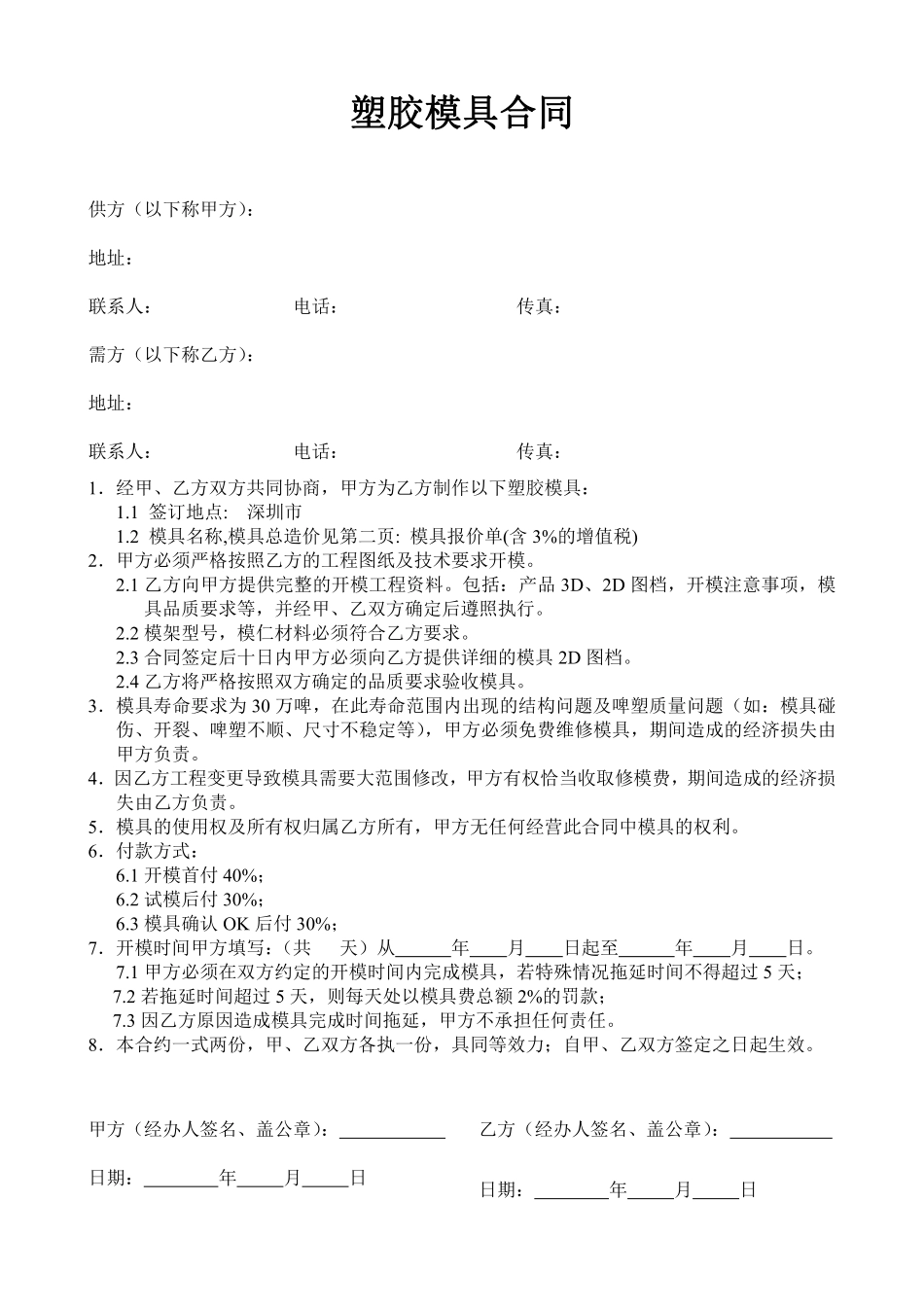 塑胶模具合同

供方（以下称甲方）：

地址：

联系人： 电话： 传真：

需方（以下称乙方）：

地址：

联系人： 电话： 传真：

1．经甲、乙方双方共同协商，甲方为乙方制作以下塑胶模具：
1.1 签订地点： 深圳市
1.2 模具名称,模具总造价见第二页: 模具报价单(含 3%的增值税)
2．甲方必须严格按照乙方的工程图纸及技术要求开模。
2.1 乙方向甲方提供完整的开模工程资料。包括：产品 3D、2D 图档，开模注意事项，模具品质要求等，并经甲、乙双方确定后遵照执行。
2.2 模架型号，模仁材料必须符合乙方要求。
2.3 合同签定后十日内甲方必须向乙方提供详细的模具 2D 图档。
2.4 乙方将严格按照双方确定的品质要求验收模具。
3．模具寿命要求为 30 万啤，在此寿命范围内出现的结构问题及啤塑质量问题（如：模具碰伤、开裂、啤塑不顺、尺寸不稳定等），甲方必须免费维修模具，期间造成的经济损失由甲方负责。
4．因乙方工程变更导致模具需要大范围修改，甲方有权恰当收取修模费，期间造成的经济损失由乙方负责。
5．模具的使用权及所有权归属乙方所有，甲方无任何经营此合同中模具的权利。
6．付款方式：
6.1 开模首付 40%；
6.2 试模后付 30%；
6.3 模具确认 OK 后付 30%；
7．开模时间甲方填写：（共 天）从______年____月____日起至______年____月____日。
7.1 甲方必须在双方约定的开模时间内完成模具，若特殊情况拖延时间不得超过 5 天；
7.2 若拖延时间超过 5 天，则每天处以模具费总额 2%的罚款；
7.3 因乙方原因造成模具完成时间拖延，甲方不承担任何责任。
8．本合约一式两份，甲、乙双方各执一份，具同等效力；自甲、乙双方签定之日起生效。

甲方（经办人签名、盖公章）：___________

日期：________年_____月_____日

乙方（经办人签名、盖公章）：___________

日期：________年_____月_____日